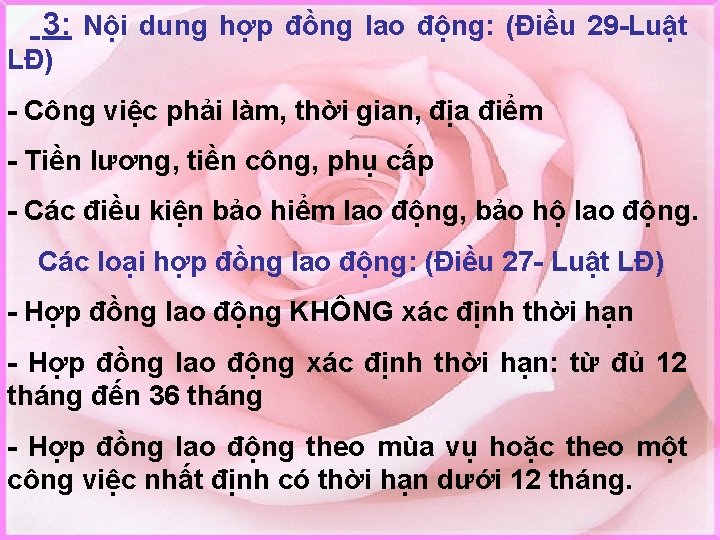 3: Nội dung hợp đồng lao động: (Điều 29-Luật LĐ)

- Công việc phải làm, thời gian, địa điểm

- Tiền lương, tiền công, phụ cấp

- Các điều kiện bảo hiểm lao động, bảo hộ lao động.

Các loại hợp đồng lao động: (Điều 27- Luật LĐ)

- Hợp đồng lao động KHÔNG xác định thời hạn

- Hợp đồng lao động xác định thời hạn: từ đủ 12 tháng đến 36 tháng

- Hợp đồng lao động theo mùa vụ hoặc theo một công việc nhất định có thời hạn dưới 12 tháng.